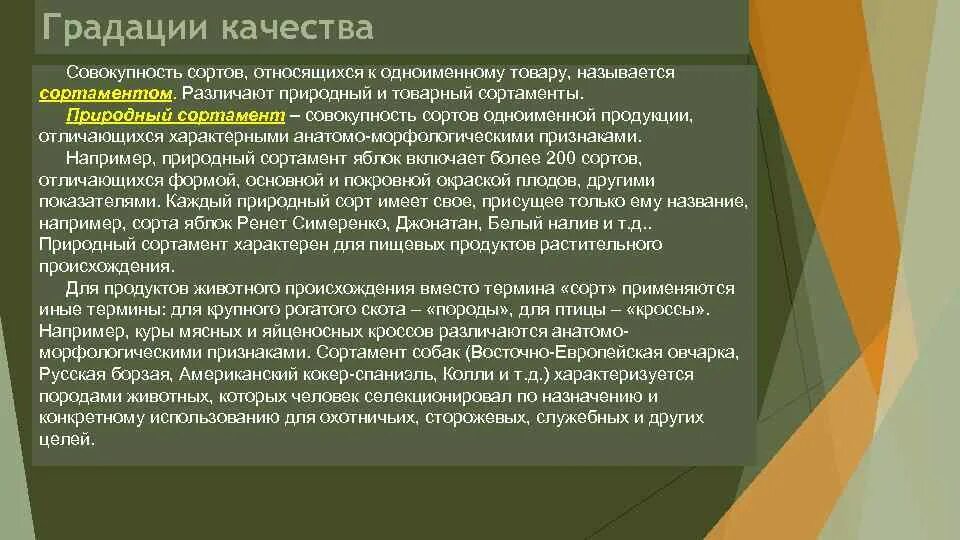 Градации качества

Совокупность сортов, относящихся к одноименному товару, называется сортаментом. Различают природный и товарный сортаменты.

Природный сортамент – совокупность сортов одноименной продукции, отличающихся характерными анатомо-морфологическими признаками.

Например, природный сортамент яблок включает более 200 сортов, отличающихся формой, основной и покровной окраской плодов, другими показателями. Каждый природный сорт имеет свое, присущее только ему название, например, сорта яблок Ренет Симеренко, Джонатан, Белый налив и т.д.. Природный сортамент характерен для пищевых продуктов растительного происхождения.

Для продуктов животного происхождения вместо термина «сорт» применяются иные термины: для крупного рогатого скота – «породы», для птицы – «кроссы». Например, куры мясных и яйценосных кроссов различаются анатомо-морфологическими признаками. Сортамент собак (Восточно-Европейская овчарка, Русская борзая, Американский кокер-спаниэль, Колли и т.д.) характеризуется породами животных, которых человек селекционировал по назначению и конкретному использованию для охотничьих, сторожевых, служебных и других целей.